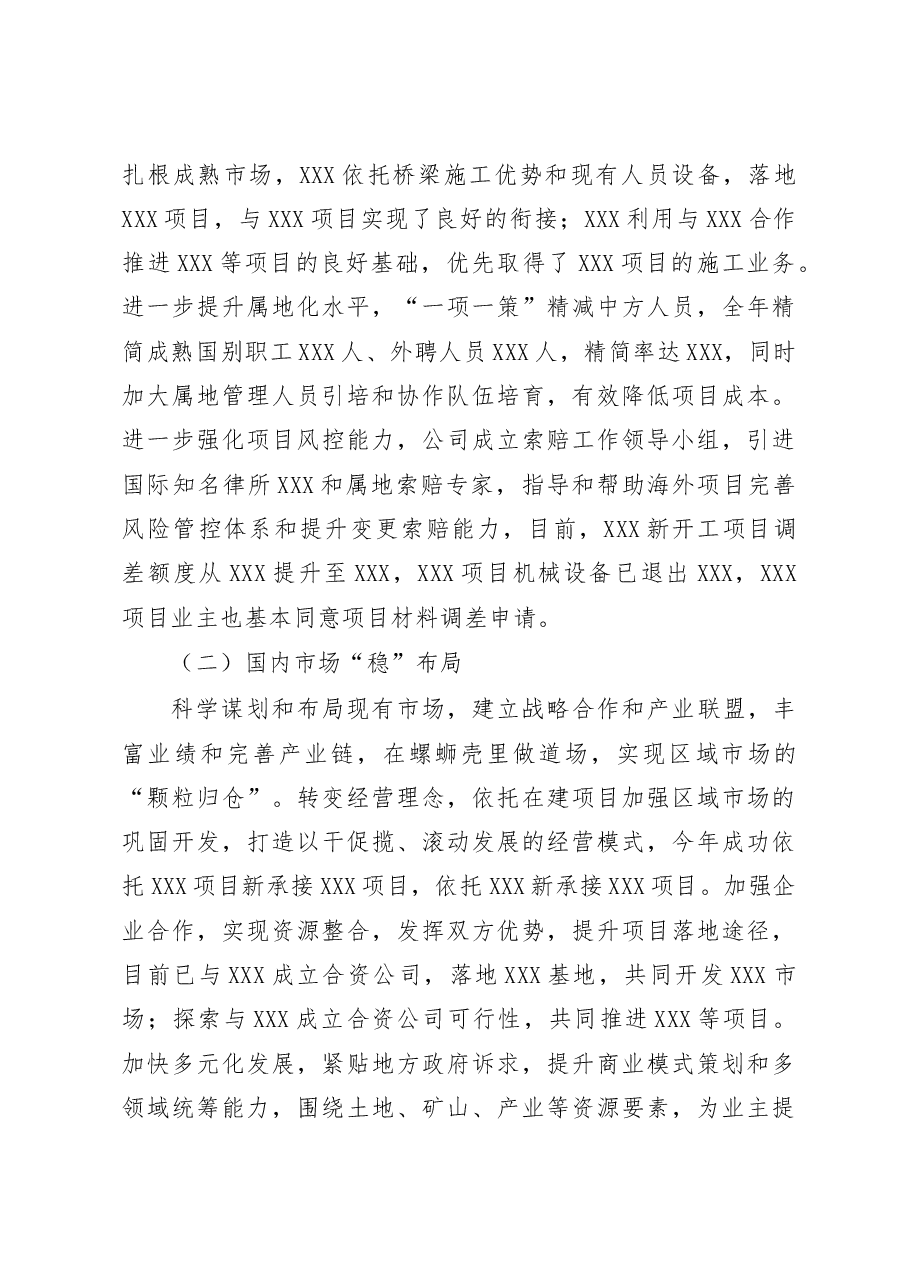 扎根成熟市场，XXX依托桥梁施工优势和现有人员设备，落地XXX项目，与XXX项目实现了良好的衔接；XXX利用与XXX合作推进XXX等项目的良好基础，优先取得了XXX项目的施工业务。进一步提升属地化水平，“一项一策”精减中方人员，全年精简成熟国别职工XXX人、外聘人员XXX人，精简率达XXX，同时加大属地管理人员引培和协作队伍培育，有效降低项目成本。进一步强化项目风控能力，公司成立索赔工作领导小组，引进国际知名律所XXX和属地索赔专家，指导和帮助海外项目完善风险管控体系和提升变更索赔能力，目前，XXX新开工项目调差额度从XXX提升至XXX，XXX项目机械设备已退出XXX，XXX项目业主也基本同意项目材料调差申请。

（二）国内市场“稳”布局

科学谋划和布局现有市场，建立战略合作和产业联盟，丰富业绩和完善产业链，在螺蛳壳里做道场，实现区域市场的“颗粒归仓”。转变经营理念，依托在建项目加强区域市场的巩固开发，打造以干促揽、滚动发展的经营模式，今年成功依托XXX项目新承接XXX项目，依托XXX新承接XXX项目。加强企业合作，实现资源整合，发挥双方优势，提升项目落地途径，目前已与XXX成立合资公司，落地XXX基地，共同开发XXX市场；探索与XXX成立合资公司可行性，共同推进XXX等项目。加快多元化发展，紧贴地方政府诉求，提升商业模式策划和多领域统筹能力，围绕土地、矿山、产业等资源要素，为业主提